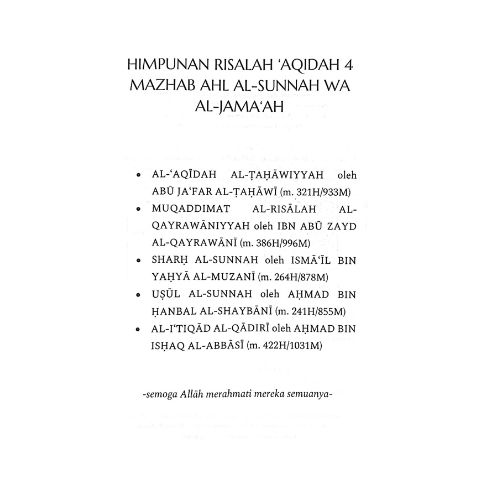 HIMPUNAN RISALAH 'AQIDAH 4 MAZHAB AHL AL-SUNNAH WA AL-JAMA'AH

• AL-'AQĪDAH AL-ṬAḤĀWIYYAH oleh ABŪ JA'FAR AL-ṬAḤĀWĪ (m. 321H/933M)
• MUQADDIMAT AL-RISĀLAH AL-QAYRAWĀNIYYAH oleh IBN ABŪ ZAYD AL-QAYRAWĀNĪ (m. 386H/996M)
• SHARḤ AL-SUNNAH oleh ISMĀ'ĪL BIN YAḤYĀ AL-MUZANĪ (m. 264H/878M)
• UṢŪL AL-SUNNAH oleh AḤMAD BIN ḤANBAL AL-SHAYBĀNĪ (m. 241H/855M)
• AL-I'TIQĀD AL-QĀDIRĪ oleh AḤMAD BIN ISḤAQ AL-ABBĀSĪ (m. 422H/1031M)

-semoga Allāh merahmati mereka semuanya-